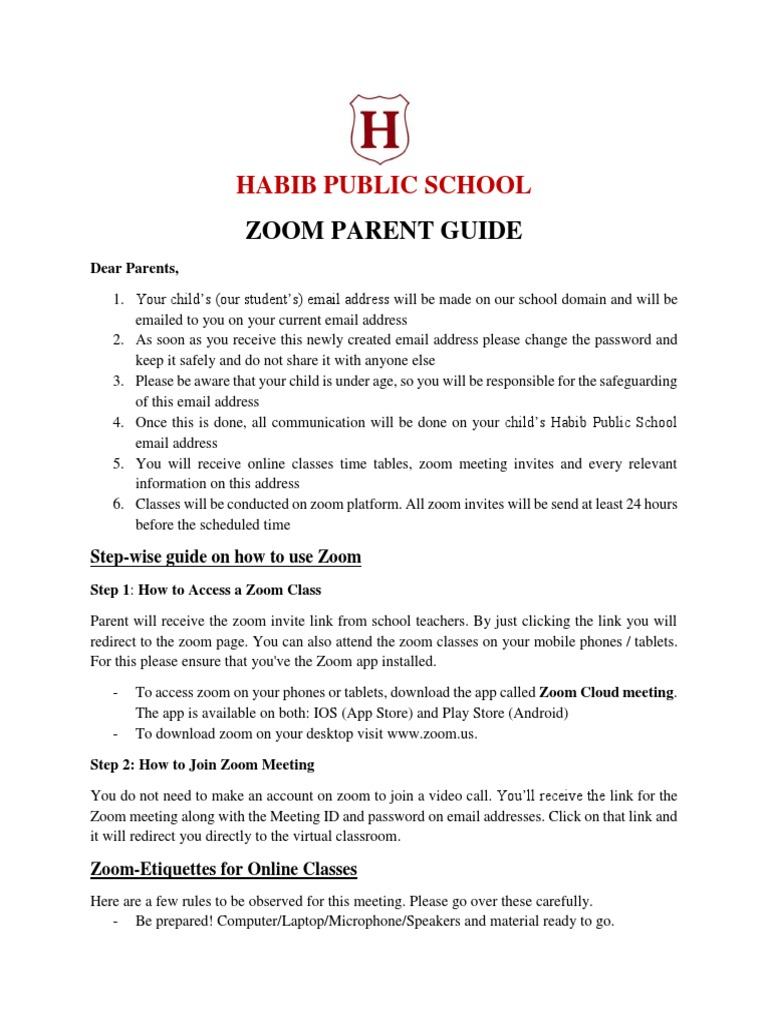 H

HABIB PUBLIC SCHOOL

ZOOM PARENT GUIDE

Dear Parents,

1. Your child's (our student's) email address will be made on our school domain and will be emailed to you on your current email address
2. As soon as you receive this newly created email address please change the password and keep it safely and do not share it with anyone else
3. Please be aware that your child is under age, so you will be responsible for the safeguarding of this email address
4. Once this is done, all communication will be done on your child's Habib Public School email address
5. You will receive online classes time tables, zoom meeting invites and every relevant information on this address
6. Classes will be conducted on zoom platform. All zoom invites will be send at least 24 hours before the scheduled time

Step-wise guide on how to use Zoom

Step 1: How to Access a Zoom Class

Parent will receive the zoom invite link from school teachers. By just clicking the link you will redirect to the zoom page. You can also attend the zoom classes on your mobile phones / tablets. For this please ensure that you've the Zoom app installed.

- To access zoom on your phones or tablets, download the app called Zoom Cloud meeting. The app is available on both: IOS (App Store) and Play Store (Android)
- To download zoom on your desktop visit www.zoom.us.

Step 2: How to Join Zoom Meeting

You do not need to make an account on zoom to join a video call. You'll receive the link for the Zoom meeting along with the Meeting ID and password on email addresses. Click on that link and it will redirect you directly to the virtual classroom.

Zoom-Etiquettes for Online Classes

Here are a few rules to be observed for this meeting. Please go over these carefully.
- Be prepared! Computer/Laptop/Microphone/Speakers and material ready to go.